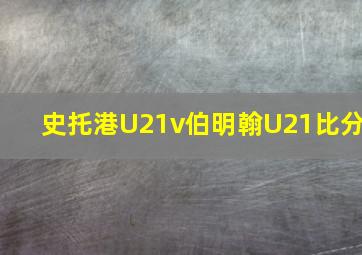 史托港U21v伯明翰U21比分